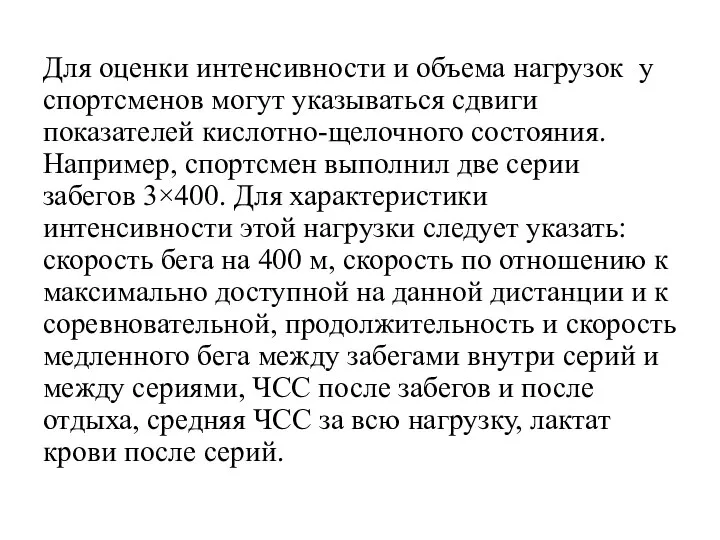 Для оценки интенсивности и объема нагрузок у спортсменов могут указываться сдвиги показателей кислотно-щелочного состояния. Например, спортсмен выполнил две серии забегов 3×400. Для характеристики интенсивности этой нагрузки следует указать: скорость бега на 400 м, скорость по отношению к максимально доступной на данной дистанции и к соревновательной, продолжительность и скорость медленного бега между забегами внутри серий и между сериями, ЧСС после забегов и после отдыха, средняя ЧСС за всю нагрузку, лактат крови после серий.